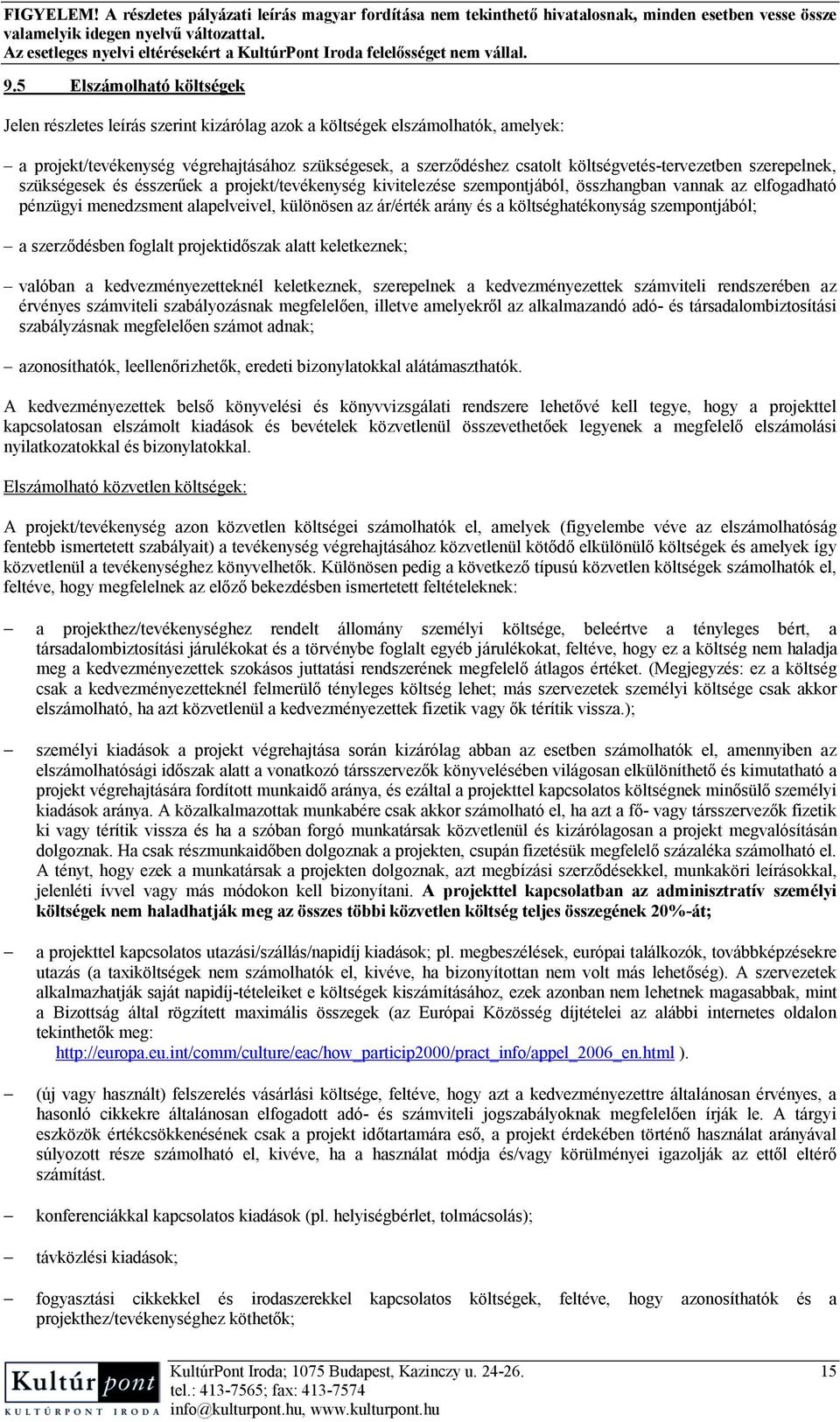 FIGYELEM! A részletes pályázati leírás magyar fordítása nem tekinthető hivatalosnak, minden esetben vesse össze valamelyik idegen nyelvű változattal.
Az esetleges nyelvi eltérésekért a KultúrPont Iroda felelősséget nem vállal.

9.5 Elszámolható költségek

Jelen részletes leírás szerint kizárólag azok a költségek elszámolhatók, amelyek:

– a projekt/tevékenység végrehajtásához szükségesek, a szerződéshez csatolt költségvetés-tervezetben szerepelnek, szükségesek és ésszerűek a projekt/tevékenység kivitelezése szempontjából, összhangban vannak az elfogadható pénzügyi menedzsment alapelveivel, különösen az ár/érték arány és a költséghatékonyság szempontjából;

– a szerződésben foglalt projektidőszak alatt keletkeznek;

– valóban a kedvezményezetteknél keletkeznek, szerepelnek a kedvezményezettek számviteli rendszerében az érvényes számviteli szabályozásnak megfelelően, illetve amelyekről az alkalmazandó adó- és társadalombiztosítási szabályzásnak megfelelően számot adnak;

– azonosíthatók, leellenőrizhetők, eredeti bizonylatokkal alátámaszthatók.

A kedvezményezettek belső könyvelési és könyvvizsgálati rendszere lehetővé kell tegye, hogy a projekttel kapcsolatosan elszámolt kiadások és bevételek közvetlenül összevethetőek legyenek a megfelelő elszámolási nyilatkozatokkal és bizonylatokkal.

Elszámolható közvetlen költségek:

A projekt/tevékenység azon közvetlen költségei számolhatók el, amelyek (figyelembe véve az elszámolhatóság fentebb ismertetett szabályait) a tevékenység végrehajtásához közvetlenül kötődő elkülönülő költségek és amelyek így közvetlenül a tevékenységhez könyvelhetők. Különösen pedig a következő típusú közvetlen költségek számolhatók el, feltéve, hogy megfelelnek az előző bekezdésben ismertetett feltételeknek:

– a projekthez/tevékenységhez rendelt állomány személyi költsége, beleértve a tényleges bért, a társadalombiztosítási járulékokat és a törvénybe foglalt egyéb járulékokat, feltéve, hogy ez a költség nem haladja meg a kedvezményezettek szokásos juttatási rendszerének megfelelő átlagos értéket. (Megjegyzés: ez a költség csak a kedvezményezetteknél felmerülő tényleges költség lehet; más szervezetek személyi költsége csak akkor elszámolható, ha azt közvetlenül a kedvezményezettek fizetik vagy ők térítik vissza.);

– személyi kiadások a projekt végrehajtása során kizárólag abban az esetben számolhatók el, amennyiben az elszámolhatósági időszak alatt a vonatkozó társszervezők könyvelésében világosan elkülöníthető és kimutatható a projekt végrehajtására fordított munkaidő aránya, és ezáltal a projekttel kapcsolatos költségnek minősülő személyi kiadások aránya. A közalkalmazottak munkabére csak akkor számolható el, ha azt a fő- vagy társszervezők fizetik ki vagy térítik vissza és ha a szóban forgó munkatársak közvetlenül és kizárólagosan a projekt megvalósításán dolgoznak. Ha csak részmunkaidőben dolgoznak a projekten, csupán fizetésük megfelelő százaléka számolható el. A tényt, hogy ezek a munkatársak a projekten dolgoznak, azt megbízási szerződésekkel, munkaköri leírásokkal, jelenléti ívvel vagy más módokon kell bizonyítani. A projekttel kapcsolatban az adminisztratív személyi költségek nem haladhatják meg az összes többi közvetlen költség teljes összegének 20%-át;

– a projekttel kapcsolatos utazási/szállás/napidíj kiadások; pl. megbeszélések, európai találkozók, továbbképzésekre utazás (a taxiköltségek nem számolhatók el, kivéve, ha bizonyítottan nem volt más lehetőség). A szervezetek alkalmazhatják saját napidíj-tételeiket e költségek kiszámításához, ezek azonban nem lehetnek magasabbak, mint a Bizottság által rögzített maximális összegek (az Európai Közösség díjtételei az alábbi internetes oldalon tekinthetők meg:
http://europa.eu.int/comm/culture/eac/how_particip2000/pract_info/appel_2006_en.html ).

– (új vagy használt) felszerelés vásárlási költsége, feltéve, hogy azt a kedvezményezettre általánosan érvényes, a hasonló cikkekre általánosan elfogadott adó- és számviteli jogszabályoknak megfelelően írják le. A tárgyi eszközök értékcsökkenésének csak a projekt időtartamára eső, a projekt érdekében történő használat arányával súlyozott része számolható el, kivéve, ha a használat módja és/vagy körülményei igazolják az ettől eltérő számítást.

– konferenciákkal kapcsolatos kiadások (pl. helyiségbérlet, tolmácsolás);

– távközlési kiadások;

– fogyasztási cikkekkel és irodaszerekkel kapcsolatos költségek, feltéve, hogy azonosíthatók és a projekthez/tevékenységhez köthetők;

Kultúr pont
KULTÚRPONT IRODA
KultúrPont Iroda; 1075 Budapest, Kazinczy u. 24-26.
tel.: 413-7565; fax: 413-7574
info@kulturpont.hu, www.kulturpont.hu
15